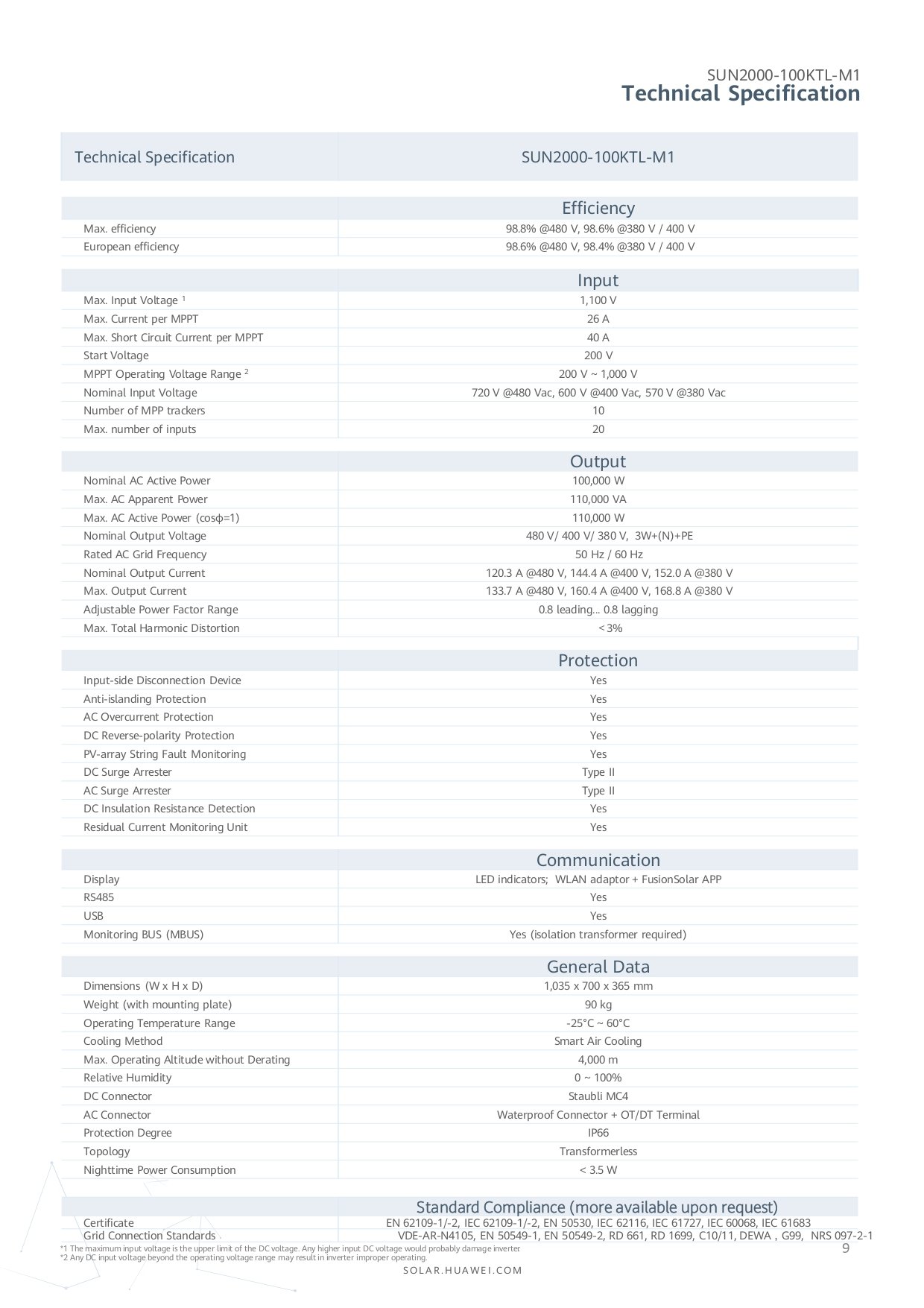 SUN2000-100KTL-M1
Technical Specification

| Technical Specification | SUN2000-100KTL-M1 |
|---|---|
| | Efficiency |
| Max. efficiency | 98.8% @480 V, 98.6% @380 V / 400 V |
| European efficiency | 98.6% @480 V, 98.4% @380 V / 400 V |
| | Input |
| Max. Input Voltage $^1$ | 1,100 V |
| Max. Current per MPPT | 26 A |
| Max. Short Circuit Current per MPPT | 40 A |
| Start Voltage | 200 V |
| MPPT Operating Voltage Range $^2$ | 200 V ~ 1,000 V |
| Nominal Input Voltage | 720 V @480 Vac, 600 V @400 Vac, 570 V @380 Vac |
| Number of MPP trackers | 10 |
| Max. number of inputs | 20 |
| | Output |
| Nominal AC Active Power | 100,000 W |
| Max. AC Apparent Power | 110,000 VA |
| Max. AC Active Power (cosφ=1) | 110,000 W |
| Nominal Output Voltage | 480 V/ 400 V/ 380 V, 3W+(N)+PE |
| Rated AC Grid Frequency | 50 Hz / 60 Hz |
| Nominal Output Current | 120.3 A @480 V, 144.4 A @400 V, 152.0 A @380 V |
| Max. Output Current | 133.7 A @480 V, 160.4 A @400 V, 168.8 A @380 V |
| Adjustable Power Factor Range | 0.8 leading... 0.8 lagging |
| Max. Total Harmonic Distortion | < 3% |
| | Protection |
| Input-side Disconnection Device | Yes |
| Anti-islanding Protection | Yes |
| AC Overcurrent Protection | Yes |
| DC Reverse-polarity Protection | Yes |
| PV-array String Fault Monitoring | Yes |
| DC Surge Arrester | Type II |
| AC Surge Arrester | Type II |
| DC Insulation Resistance Detection | Yes |
| Residual Current Monitoring Unit | Yes |
| | Communication |
| Display | LED indicators; WLAN adaptor + FusionSolar APP |
| RS485 | Yes |
| USB | Yes |
| Monitoring BUS (MBUS) | Yes (isolation transformer required) |
| | General Data |
| Dimensions (W x H x D) | 1,035 x 700 x 365 mm |
| Weight (with mounting plate) | 90 kg |
| Operating Temperature Range | -25°C ~ 60°C |
| Cooling Method | Smart Air Cooling |
| Max. Operating Altitude without Derating | 4,000 m |
| Relative Humidity | 0 ~ 100% |
| DC Connector | Staubli MC4 |
| AC Connector | Waterproof Connector + OT/DT Terminal |
| Protection Degree | IP66 |
| Topology | Transformerless |
| Nighttime Power Consumption | < 3.5 W |
| | Standard Compliance (more available upon request) |
| Certificate | EN 62109-1/-2, IEC 62109-1/-2, EN 50530, IEC 62116, IEC 61727, IEC 60068, IEC 61683 |
| Grid Connection Standards | VDE-AR-N4105, EN 50549-1, EN 50549-2, RD 661, RD 1699, C10/11, DEWA , G99, NRS 097-2-1 |

*1 The maximum input voltage is the upper limit of the DC voltage. Any higher input DC voltage would probably damage inverter.
*2 Any DC input voltage beyond the operating voltage range may result in inverter improper operating.

9

SOLAR.HUAWEI.COM